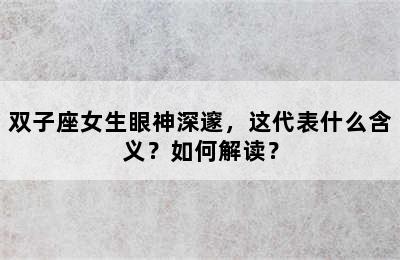 双子座女生眼神深邃，这代表什么含义？如何解读？